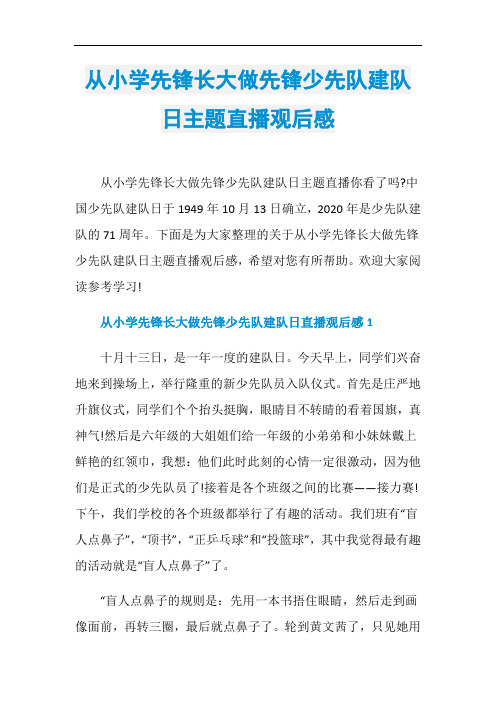 从小学先锋长大做先锋少先队建队日主题直播观后感

从小学先锋长大做先锋少先队建队日主题直播你看了吗?中国少先队建队日于 1949 年 10 月 13 日确立，2020 年是少先队建队的 71 周年。下面是为大家整理的关于从小学先锋长大做先锋少先队建队日主题直播观后感，希望对您有所帮助。欢迎大家阅读参考学习!

从小学先锋长大做先锋少先队建队日直播观后感 1

十月十三日，是一年一度的建队日。今天早上，同学们兴奋地来到操场上，举行隆重的新少先队员入队仪式。首先是庄严地升旗仪式，同学们个个抬头挺胸，眼睛目不转睛的看着国旗，真神气!然后是六年级的大姐姐们给一年级的小弟弟和小妹妹戴上鲜艳的红领巾，我想：他们此时此刻的心情一定很激动，因为他们是正式的少先队员了!接着是各个班级之间的比赛——接力赛!下午，我们学校的各个班级都举行了有趣的活动。我们班有“盲人点鼻子”，“顶书”，“正乒乓球”和“投篮球”，其中我觉得最有趣的活动就是“盲人点鼻子”了。

“盲人点鼻子的规则是：先用一本书捂住眼睛，然后走到画像面前，再转三圈，最后就点鼻子了。轮到黄文茜了，只见她用